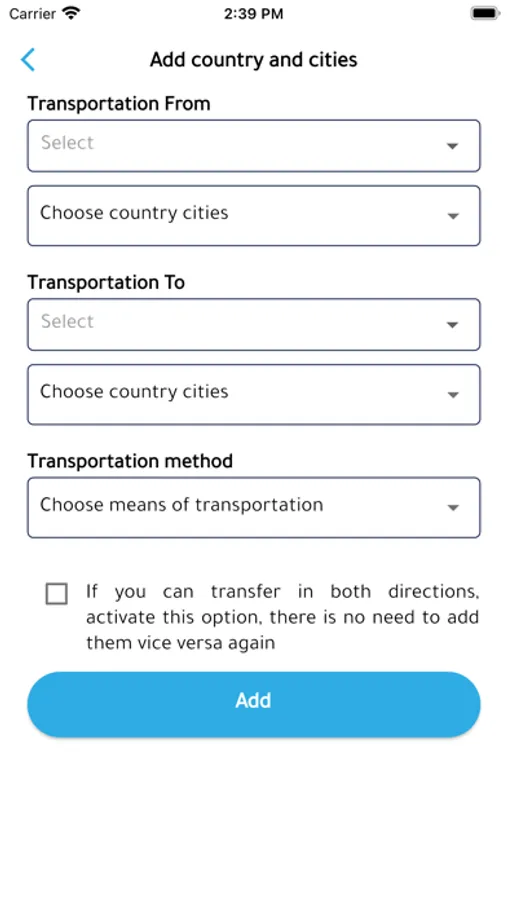 Carrier 2:39 PM

Add country and cities

Transportation From

Select

Choose country cities

Transportation To

Select

Choose country cities

Transportation method

Choose means of transportation

If you can transfer in both directions, activate this option, there is no need to add them vice versa again

Add